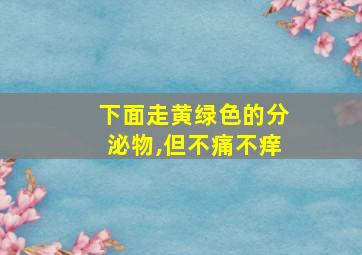 下面走黄绿色的分泌物,但不痛不痒